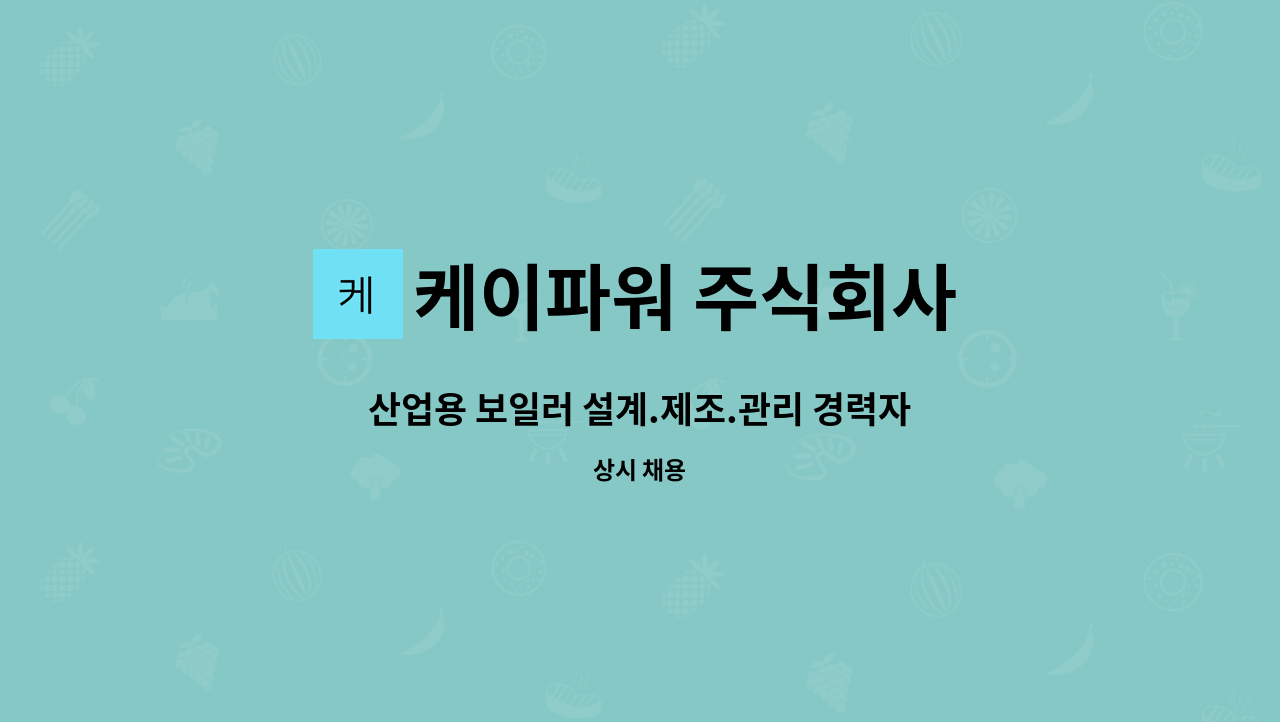 케

케이파워 주식회사

산업용 보일러 설계.제조.관리 경력자

상시 채용